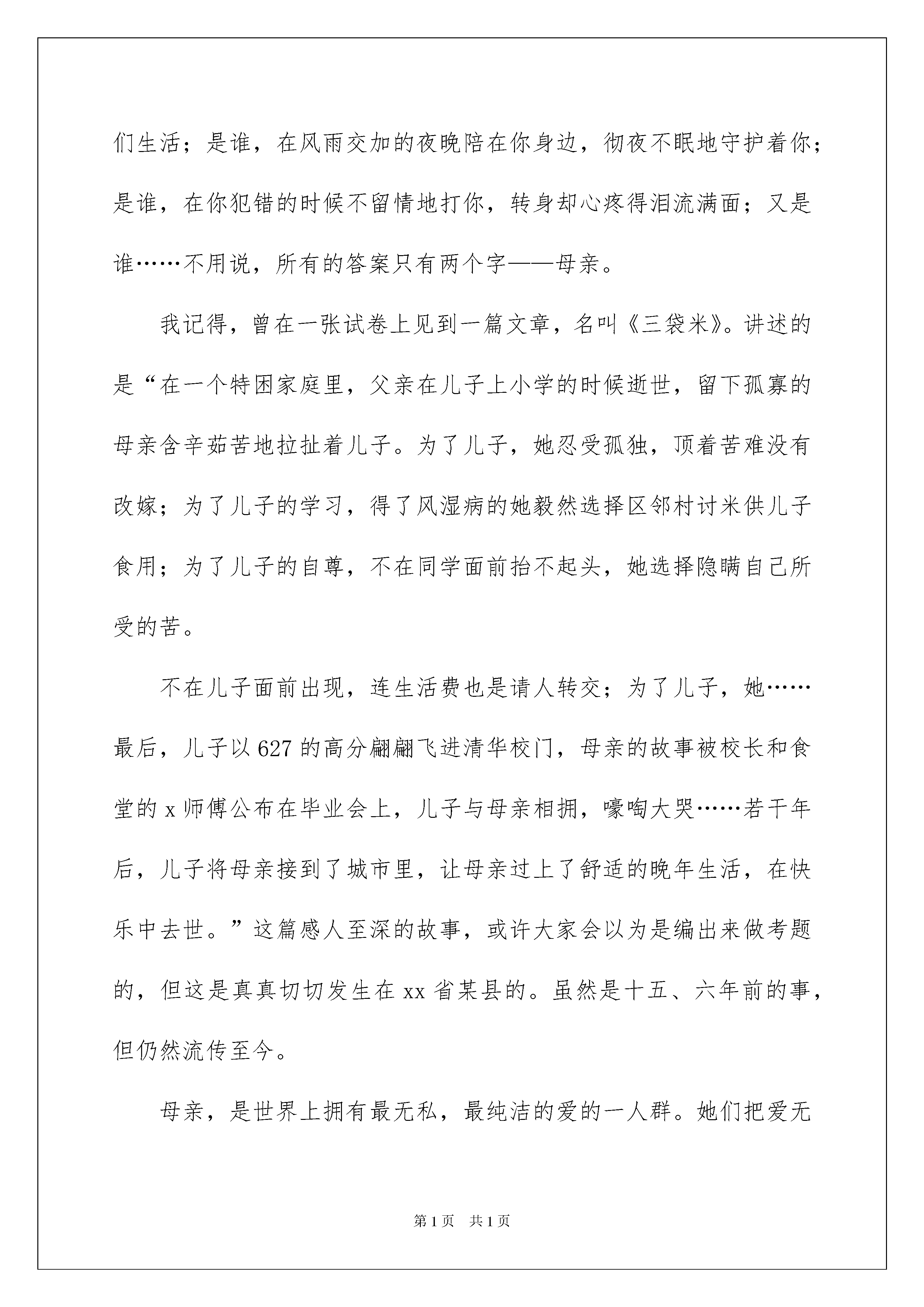 们生活；是谁，在风雨交加的夜晚陪在你身边，彻夜不眠地守护着你；是谁，在你犯错的时候不留情地打你，转身却心疼得泪流满面；又是谁……不用说，所有的答案只有两个字——母亲。

我记得，曾在一张试卷上见到一篇文章，名叫《三袋米》。讲述的是“在一个特困家庭里，父亲在儿子上小学的时候逝世，留下孤寡的母亲含辛茹苦地拉扯着儿子。为了儿子，她忍受孤独，顶着苦难没有改嫁；为了儿子的学习，得了风湿病的她毅然选择区邻村讨米供儿子食用；为了儿子的自尊，不在同学面前抬不起头，她选择隐瞒自己所受的苦。

不在儿子面前出现，连生活费也是请人转交；为了儿子，她……最后，儿子以627的高分翩翩飞进清华校门，母亲的故事被校长和食堂的x师傅公布在毕业会上，儿子与母亲相拥，嚎啕大哭……若干年后，儿子将母亲接到了城市里，让母亲过上了舒适的晚年生活，在快乐中去世。”这篇感人至深的故事，或许大家会以为是编出来做考题的，但这是真真切切发生在xx省某县的。虽然是十五、六年前的事，但仍然流传至今。

母亲，是世界上拥有最无私，最纯洁的爱的一人群。她们把爱无

第1页 共1页